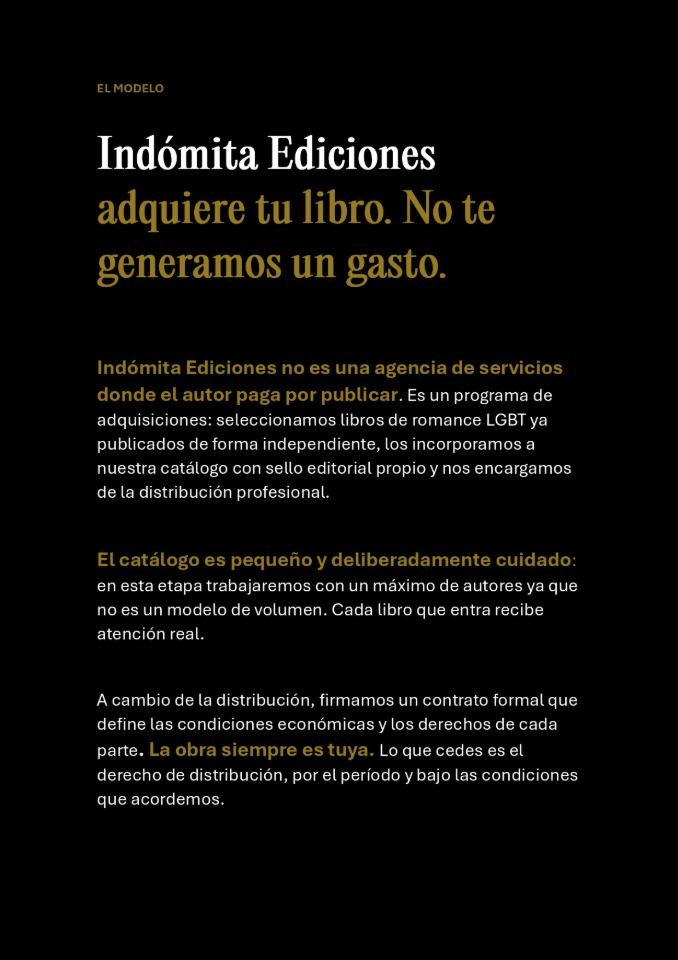 EL MODELO

Indómita Ediciones adquiere tu libro. No te generamos un gasto.

Indómita Ediciones no es una agencia de servicios donde el autor paga por publicar. Es un programa de adquisiciones: seleccionamos libros de romance LGBT ya publicados de forma independiente, los incorporamos a nuestra catálogo con sello editorial propio y nos encargamos de la distribución profesional.

El catálogo es pequeño y deliberadamente cuidado: en esta etapa trabajaremos con un máximo de autores ya que no es un modelo de volumen. Cada libro que entra recibe atención real.

A cambio de la distribución, firmamos un contrato formal que define las condiciones económicas y los derechos de cada parte. La obra siempre es tuya. Lo que cedes es el derecho de distribución, por el período y bajo las condiciones que acordemos.